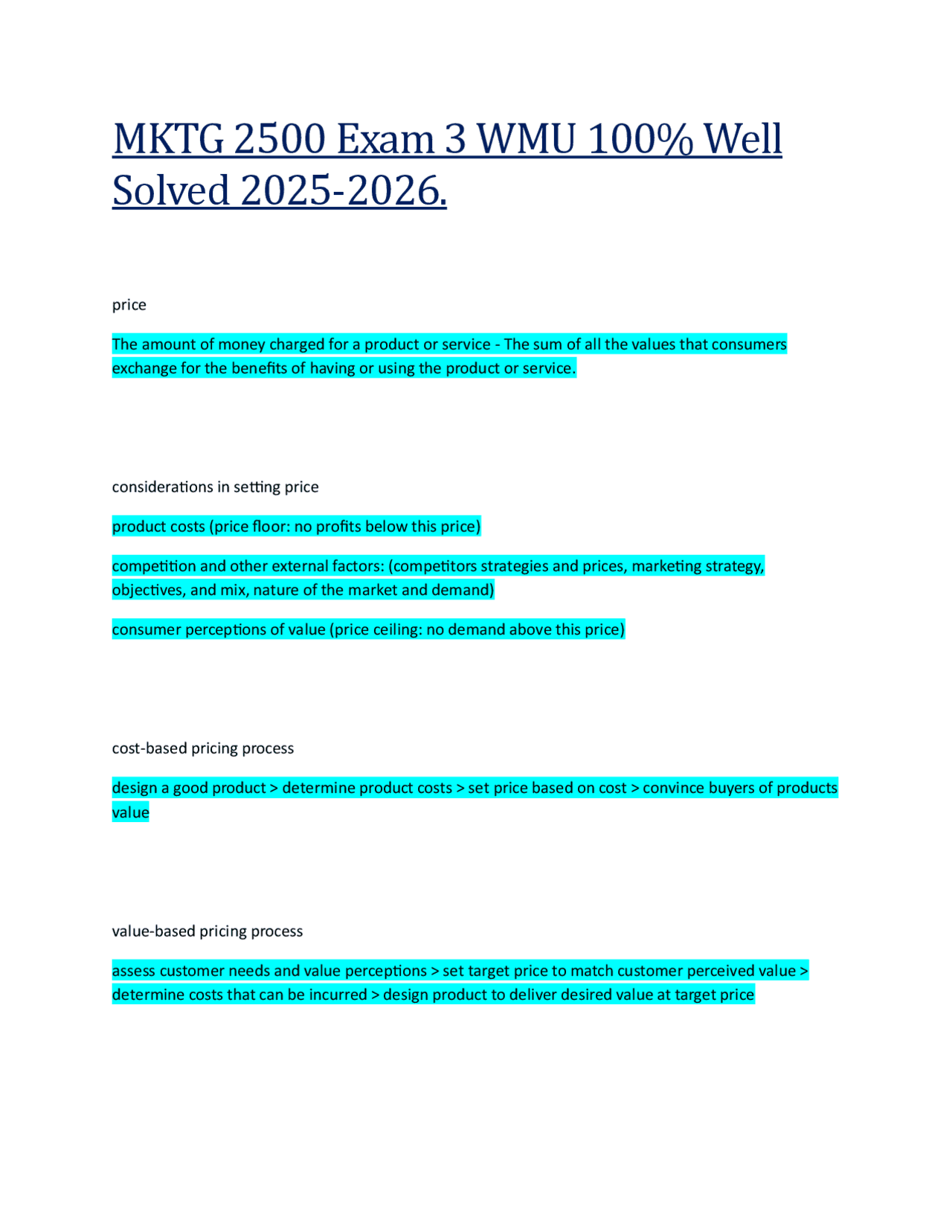 MKTG 2500 Exam 3 WMU 100% Well Solved 2025-2026.

price

The amount of money charged for a product or service - The sum of all the values that consumers exchange for the benefits of having or using the product or service.

considerations in setting price

product costs (price floor: no profits below this price)

competition and other external factors: (competitors strategies and prices, marketing strategy, objectives, and mix, nature of the market and demand)

consumer perceptions of value (price ceiling: no demand above this price)

cost-based pricing process

design a good product > determine product costs > set price based on cost > convince buyers of products value

value-based pricing process

assess customer needs and value perceptions > set target price to match customer perceived value > determine costs that can be incurred > design product to deliver desired value at target price